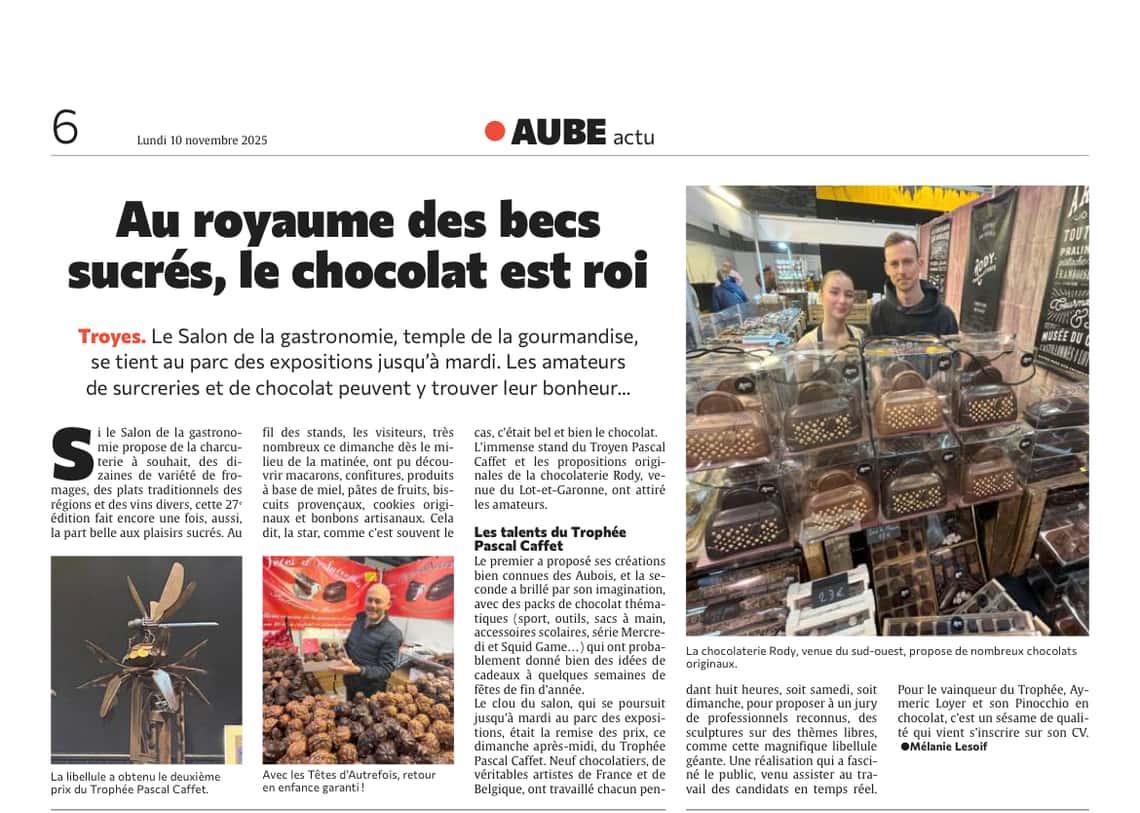 6 Lundi 10 novembre 2025 AUBE actu

Au royaume des becs sucrés, le chocolat est roi

Troyes. Le Salon de la gastronomie, temple de la gourmandise, se tient au parc des expositions jusqu'à mardi. Les amateurs de surcreries et de chocolat peuvent y trouver leur bonheur...

Si le Salon de la gastronomie propose de la charcuterie à souhait, des dizaines de variété de fromages, des plats traditionnels des régions et des vins divers, cette 27e édition fait encore une fois, aussi, la part belle aux plaisirs sucrés. Au fil des stands, les visiteurs, très nombreux ce dimanche dès le milieu de la matinée, ont pu découvrir macarons, confitures, produits à base de miel, pâtes de fruits, biscuits provençaux, cookies originaux et bonbons artisanaux. Cela dit, la star, comme c'est souvent le cas, c'était bel et bien le chocolat. L'immense stand du Troyen Pascal Caffet et les propositions originales de la chocolaterie Rody, venue du Lot-et-Garonne, ont attiré les amateurs.

Les talents du Trophée Pascal Caffet

Le premier a proposé ses créations bien connues des Aubois, et la seconde a brillé par son imagination, avec des packs de chocolat thématiques (sport, outils, sacs à main, accessoires scolaires, série Mercredi et Squid Game…) qui ont probablement donné bien des idées de cadeaux à quelques semaines de fêtes de fin d'année.
Le clou du salon, qui se poursuit jusqu'à mardi au parc des expositions, était la remise des prix, ce dimanche après-midi, du Trophée Pascal Caffet. Neuf chocolatiers, de véritables artistes de France et de Belgique, ont travaillé chacun pendant huit heures, soit samedi, soit dimanche, pour proposer à un jury de professionnels reconnus, des sculptures sur des thèmes libres, comme cette magnifique libellule géante. Une réalisation qui a fasciné le public, venu assister au travail des candidats en temps réel.

Pour le vainqueur du Trophée, Aymeric Loyer et son Pinocchio en chocolat, c'est un sésame de qualité qui vient s'inscrire sur son CV.
●Mélanie Lesoif

La libellule a obtenu le deuxième prix du Trophée Pascal Caffet.

Avec les Têtes d'Autrefois, retour en enfance garanti !

La chocolaterie Rody, venue du sud-ouest, propose de nombreux chocolats originaux.